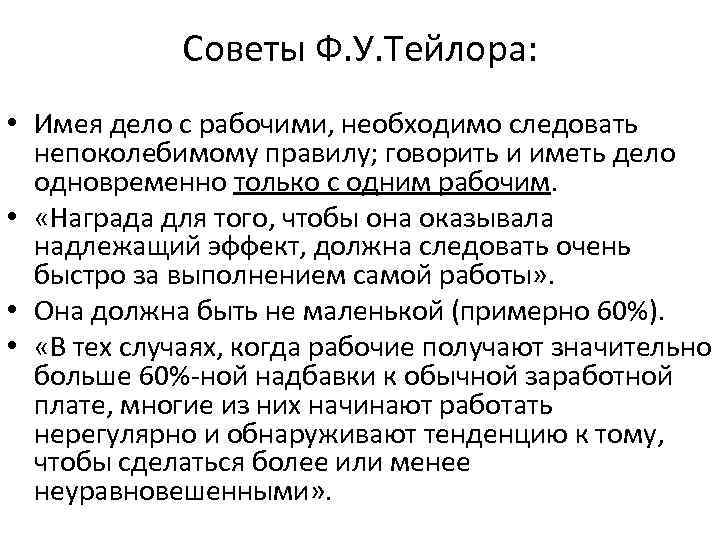 Советы Ф.У.Тейлора:

• Имея дело с рабочими, необходимо следовать непоколебимому правилу; говорить и иметь дело одновременно только с одним рабочим.
• «Награда для того, чтобы она оказывала надлежащий эффект, должна следовать очень быстро за выполнением самой работы».
• Она должна быть не маленькой (примерно 60%).
• «В тех случаях, когда рабочие получают значительно больше 60%-ной надбавки к обычной заработной плате, многие из них начинают работать нерегулярно и обнаруживают тенденцию к тому, чтобы сделаться более или менее неуравновешенными».